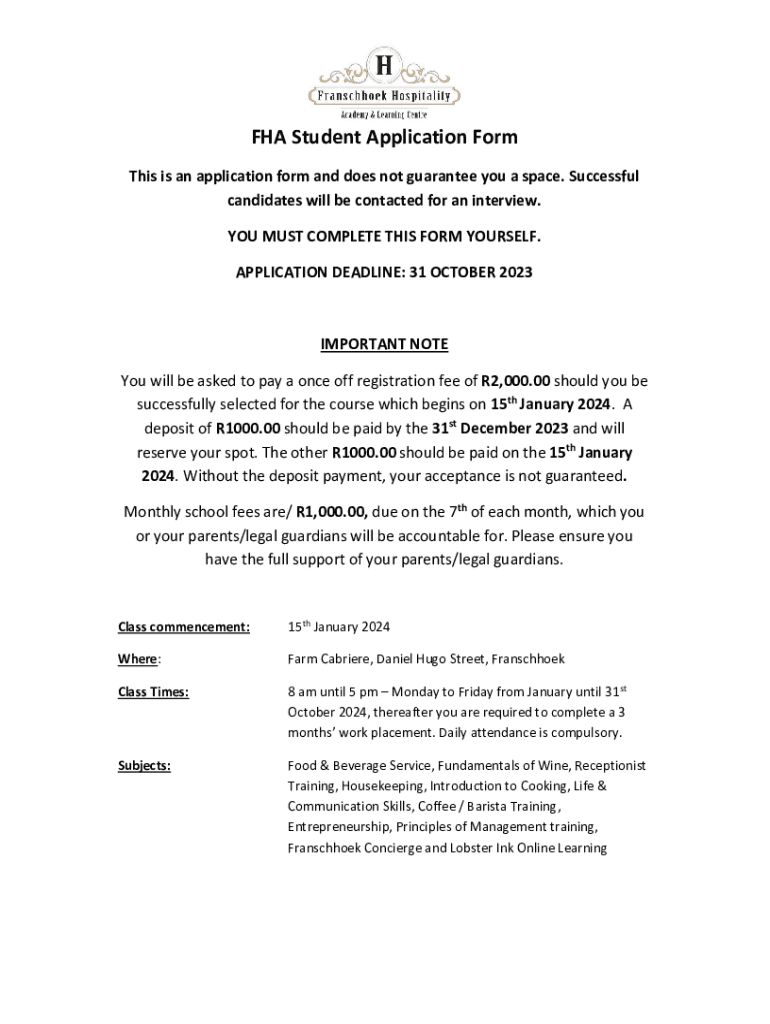 H
Franschhoek Hospitality
Academy & Learning Centre

FHA Student Application Form

This is an application form and does not guarantee you a space. Successful candidates will be contacted for an interview.

YOU MUST COMPLETE THIS FORM YOURSELF.

APPLICATION DEADLINE: 31 OCTOBER 2023

IMPORTANT NOTE

You will be asked to pay a once off registration fee of R2,000.00 should you be successfully selected for the course which begins on 15$^{th}$ January 2024. A deposit of R1000.00 should be paid by the 31$^{st}$ December 2023 and will reserve your spot. The other R1000.00 should be paid on the 15$^{th}$ January 2024. Without the deposit payment, your acceptance is not guaranteed.

Monthly school fees are/ R1,000.00, due on the 7$^{th}$ of each month, which you or your parents/legal guardians will be accountable for. Please ensure you have the full support of your parents/legal guardians.

Class commencement: 15$^{th}$ January 2024

Where: Farm Cabriere, Daniel Hugo Street, Franschhoek

Class Times: 8 am until 5 pm – Monday to Friday from January until 31$^{st}$ October 2024, thereafter you are required to complete a 3 months' work placement. Daily attendance is compulsory.

Subjects: Food & Beverage Service, Fundamentals of Wine, Receptionist Training, Housekeeping, Introduction to Cooking, Life & Communication Skills, Coffee / Barista Training, Entrepreneurship, Principles of Management training, Franschhoek Concierge and Lobster Ink Online Learning